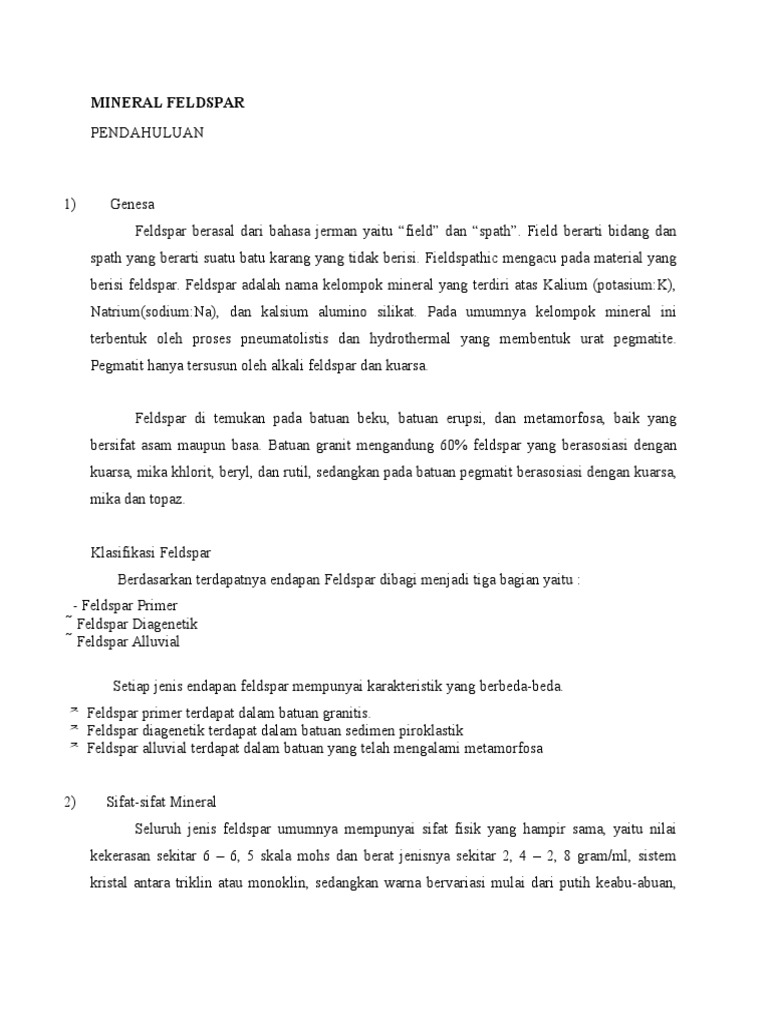 MINERAL FELDSPAR

PENDAHULUAN

1) Genesa

Feldspar berasal dari bahasa jerman yaitu “field” dan “spath”. Field berarti bidang dan spath yang berarti suatu batu karang yang tidak berisi. Fieldspathic mengacu pada material yang berisi feldspar. Feldspar adalah nama kelompok mineral yang terdiri atas Kalium (potasium:K), Natrium(sodium:Na), dan kalsium alumino silikat. Pada umumnya kelompok mineral ini terbentuk oleh proses pneumatolistis dan hydrothermal yang membentuk urat pegmatite. Pegmatit hanya tersusun oleh alkali feldspar dan kuarsa.

Feldspar di temukan pada batuan beku, batuan erupsi, dan metamorfosa, baik yang bersifat asam maupun basa. Batuan granit mengandung 60% feldspar yang berasosiasi dengan kuarsa, mika khlorit, beryl, dan rutil, sedangkan pada batuan pegmatit berasosiasi dengan kuarsa, mika dan topaz.

Klasifikasi Feldspar

Berdasarkan terdapatnya endapan Feldspar dibagi menjadi tiga bagian yaitu :

- Feldspar Primer
~ Feldspar Diagenetik
~ Feldspar Alluvial

Setiap jenis endapan feldspar mempunyai karakteristik yang berbeda-beda.

Feldspar primer terdapat dalam batuan granitis.
Feldspar diagenetik terdapat dalam batuan sedimen piroklastik
Feldspar alluvial terdapat dalam batuan yang telah mengalami metamorfosa

2) Sifat-sifat Mineral

Seluruh jenis feldspar umumnya mempunyai sifat fisik yang hampir sama, yaitu nilai kekerasan sekitar 6 – 6, 5 skala mohs dan berat jenisnya sekitar 2, 4 – 2, 8 gram/ml, sistem kristal antara triklin atau monoklin, sedangkan warna bervariasi mulai dari putih keabu-abuan,